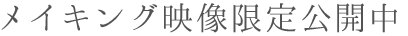 メイキング映像限定公開中